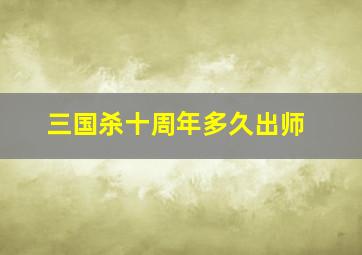 三国杀十周年多久出师